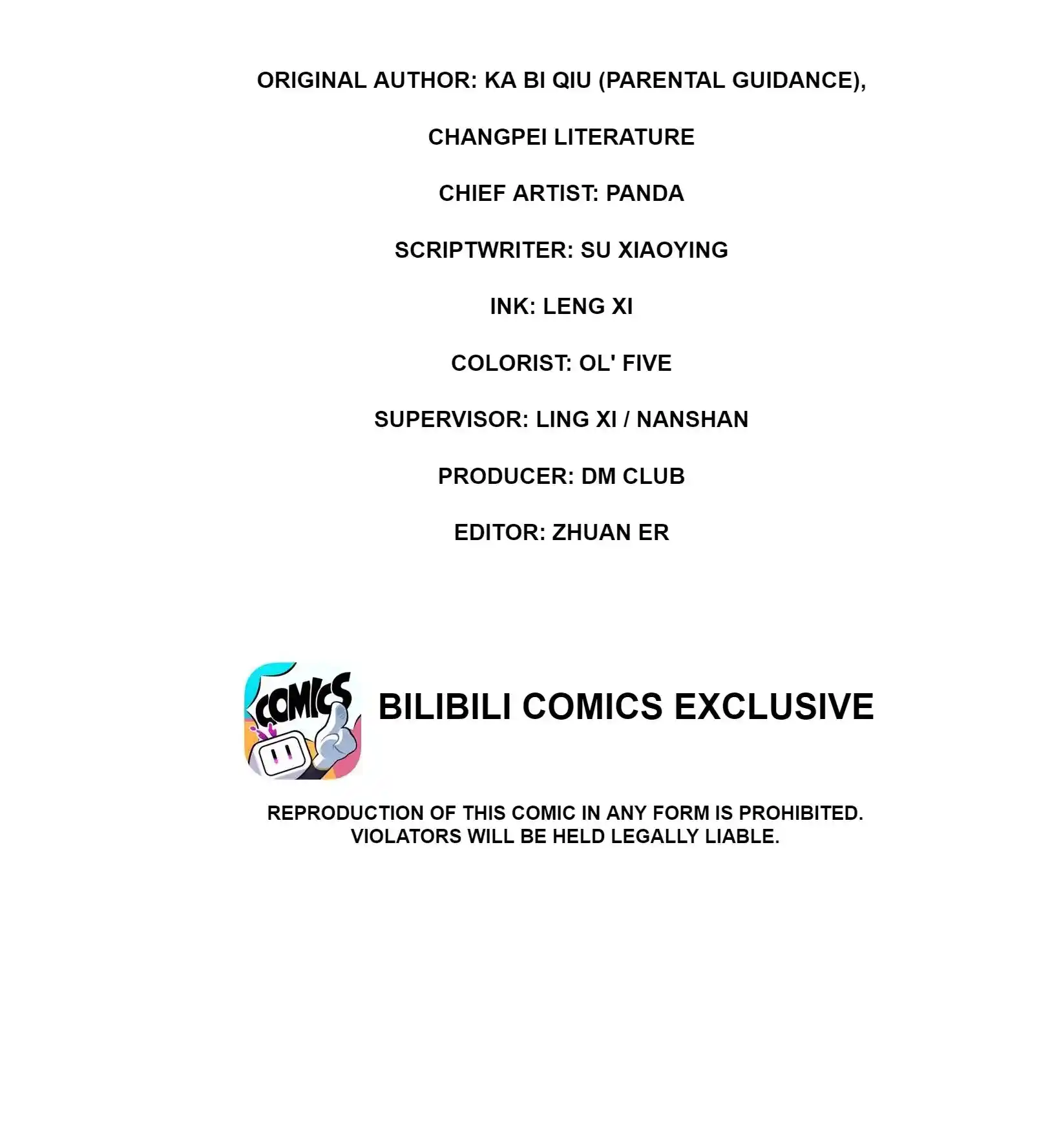 ORIGINAL AUTHOR: KA BI QIU (PARENTAL GUIDANCE),

CHANGPEI LITERATURE

CHIEF ARTIST: PANDA

SCRIPTWRITER: SU XIAOYING

INK: LENG XI

COLORIST: OL' FIVE

SUPERVISOR: LING XI / NANSHAN

PRODUCER: DM CLUB

EDITOR: ZHUAN ER

COMICS

BILIBILI COMICS EXCLUSIVE

REPRODUCTION OF THIS COMIC IN ANY FORM IS PROHIBITED. VIOLATORS WILL BE HELD LEGALLY LIABLE.